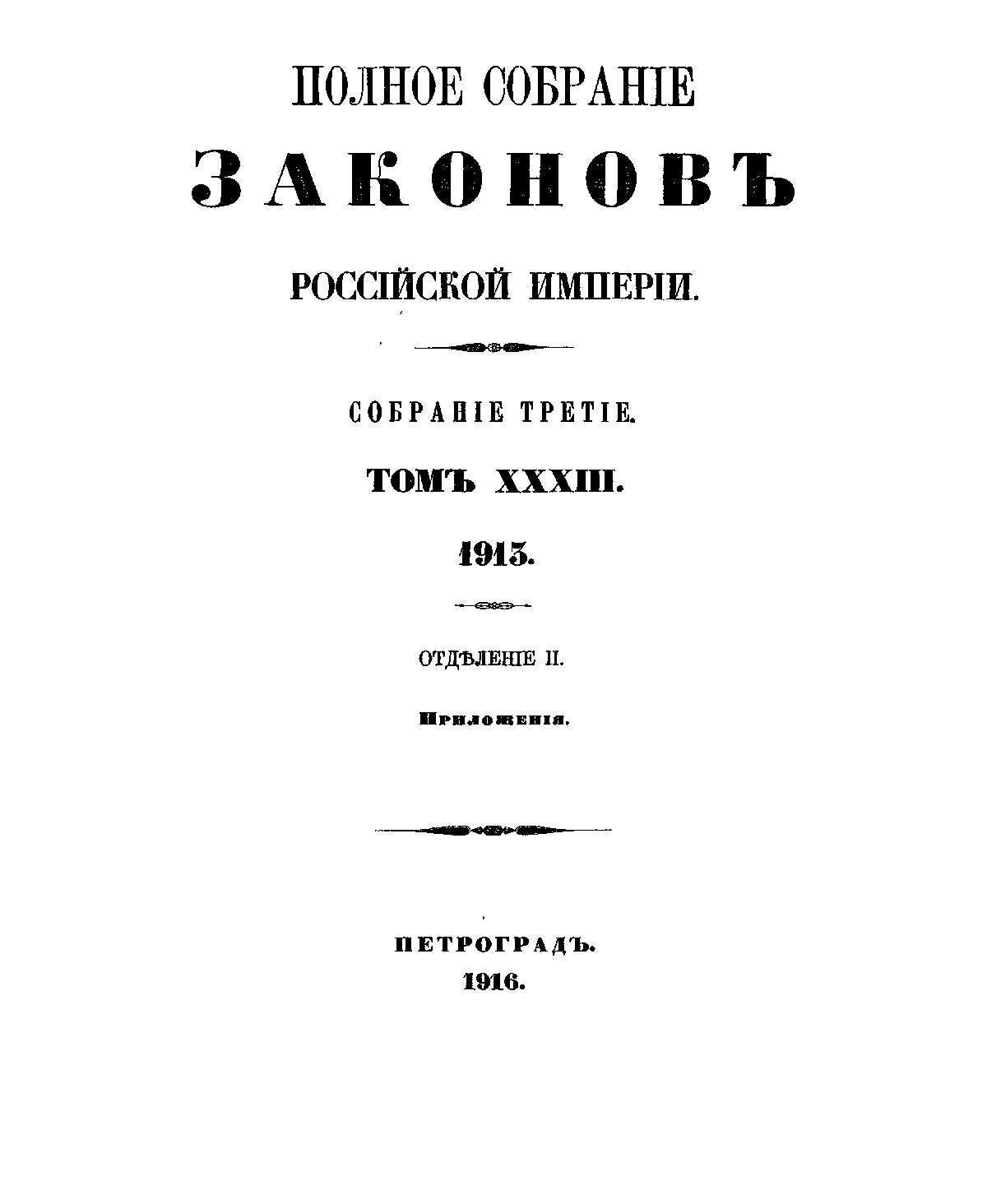 ПОЛНОЕ СОБРАНІЕ

ЗАКОНОВЪ

РОССІЙСКОЙ ИМПЕРІИ.

СОБРАНІЕ ТРЕТІЕ.

ТОМЪ XXXIII.

1913.

ОТДѢЛЕНІЕ II.

Приложенія.

ПЕТРОГРАДЪ.
1916.